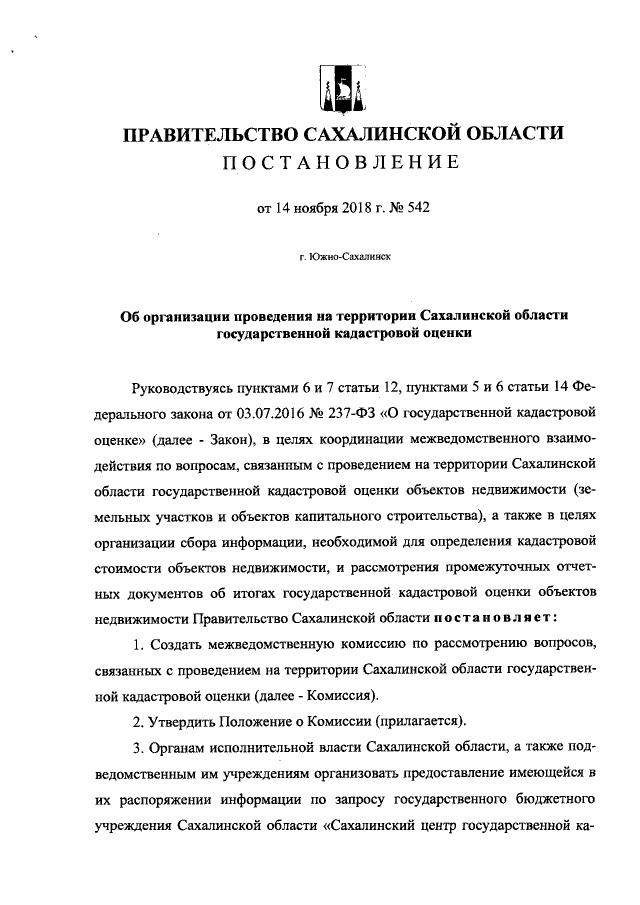 ПРАВИТЕЛЬСТВО САХАЛИНСКОЙ ОБЛАСТИ
ПОСТАНОВЛЕНИЕ

от 14 ноября 2018 г. № 542

г. Южно-Сахалинск

Об организации проведения на территории Сахалинской области государственной кадастровой оценки

Руководствуясь пунктами 6 и 7 статьи 12, пунктами 5 и 6 статьи 14 Федерального закона от 03.07.2016 № 237-ФЗ «О государственной кадастровой оценке» (далее - Закон), в целях координации межведомственного взаимодействия по вопросам, связанным с проведением на территории Сахалинской области государственной кадастровой оценки объектов недвижимости (земельных участков и объектов капитального строительства), а также в целях организации сбора информации, необходимой для определения кадастровой стоимости объектов недвижимости, и рассмотрения промежуточных отчетных документов об итогах государственной кадастровой оценки объектов недвижимости Правительство Сахалинской области постановляет:

1. Создать межведомственную комиссию по рассмотрению вопросов, связанных с проведением на территории Сахалинской области государственной кадастровой оценки (далее - Комиссия).

2. Утвердить Положение о Комиссии (прилагается).

3. Органам исполнительной власти Сахалинской области, а также подведомственным им учреждениям организовать предоставление имеющейся в их распоряжении информации по запросу государственного бюджетного учреждения Сахалинской области «Сахалинский центр государственной ка-